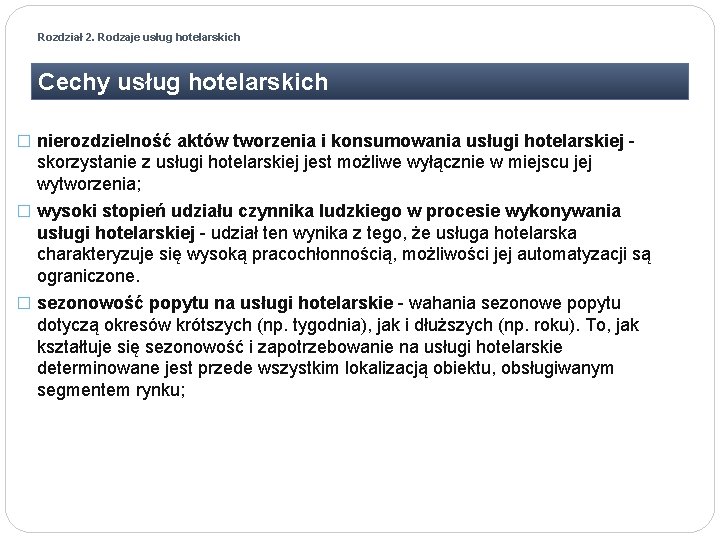 Rozdział 2. Rodzaje usług hotelarskich

Cechy usług hotelarskich

□ nierozdzielność aktów tworzenia i konsumowania usługi hotelarskiej - skorzystanie z usługi hotelarskiej jest możliwe wyłącznie w miejscu jej wytworzenia;

□ wysoki stopień udziału czynnika ludzkiego w procesie wykonywania usługi hotelarskiej - udział ten wynika z tego, że usługa hotelarska charakteryzuje się wysoką pracochłonnością, możliwości jej automatyzacji są ograniczone.

□ sezonowość popytu na usługi hotelarskie - wahania sezonowe popytu dotyczą okresów krótszych (np. tygodnia), jak i dłuższych (np. roku). To, jak kształtuje się sezonowość i zapotrzebowanie na usługi hotelarskie determinowane jest przede wszystkim lokalizacją obiektu, obsługiwanym segmentem rynku;